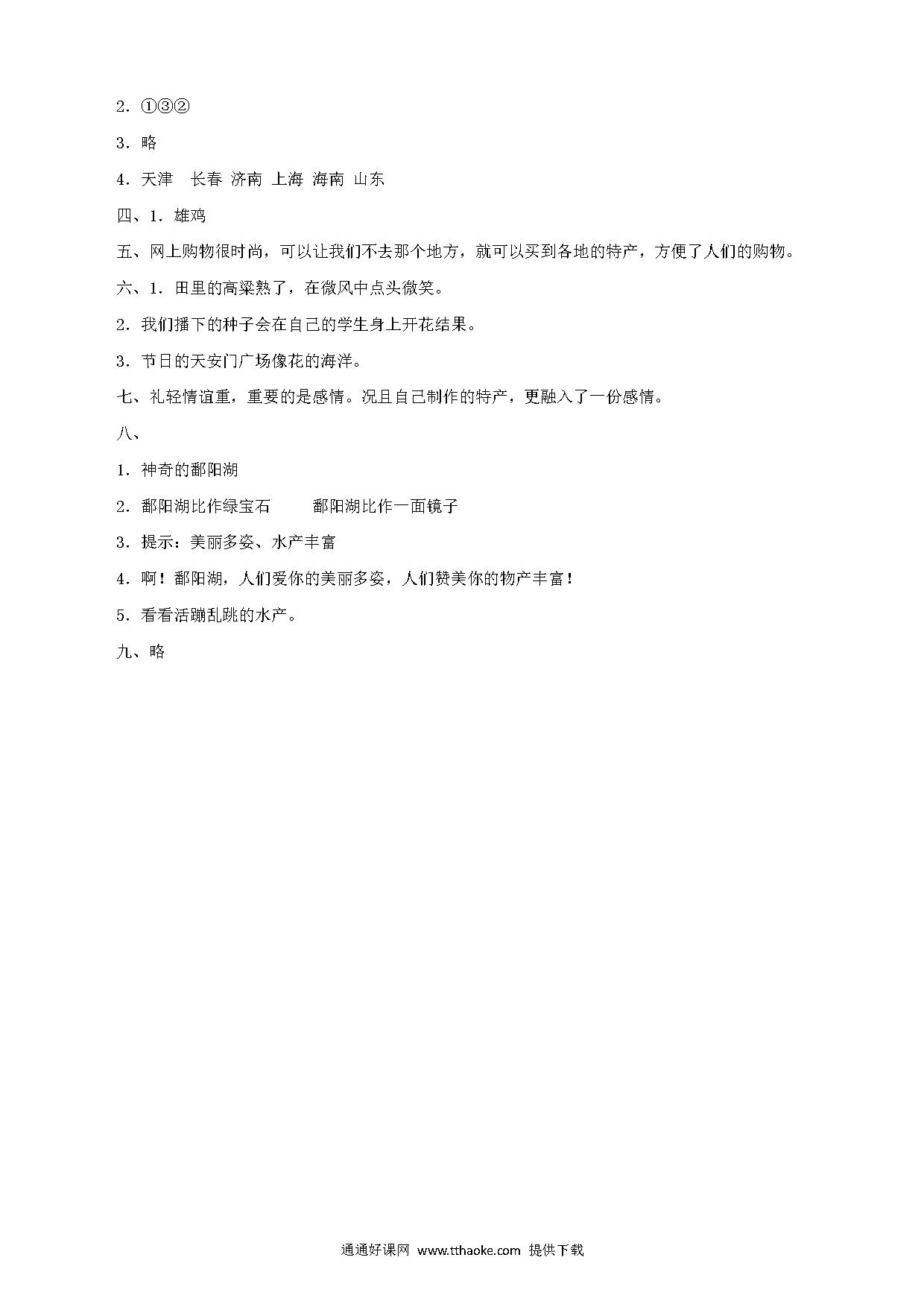 2．①③②

3．略

4．天津　长春 济南 上海 海南 山东

四、1．雄鸡

五、网上购物很时尚，可以让我们不去那个地方，就可以买到各地的特产，方便了人们的购物。

六、1．田里的高粱熟了，在微风中点头微笑。

2．我们播下的种子会在自己的学生身上开花结果。

3．节日的天安门广场像花的海洋。

七、礼轻情谊重，重要的是感情。况且自己制作的特产，更融入了一份感情。

八、

1．神奇的鄱阳湖

2．鄱阳湖比作绿宝石　　鄱阳湖比作一面镜子

3．提示：美丽多姿、水产丰富

4．啊！鄱阳湖，人们爱你的美丽多姿，人们赞美你的物产丰富！

5．看看活蹦乱跳的水产。

九、略

通通好课网 www.tthaoke.com 提供下载